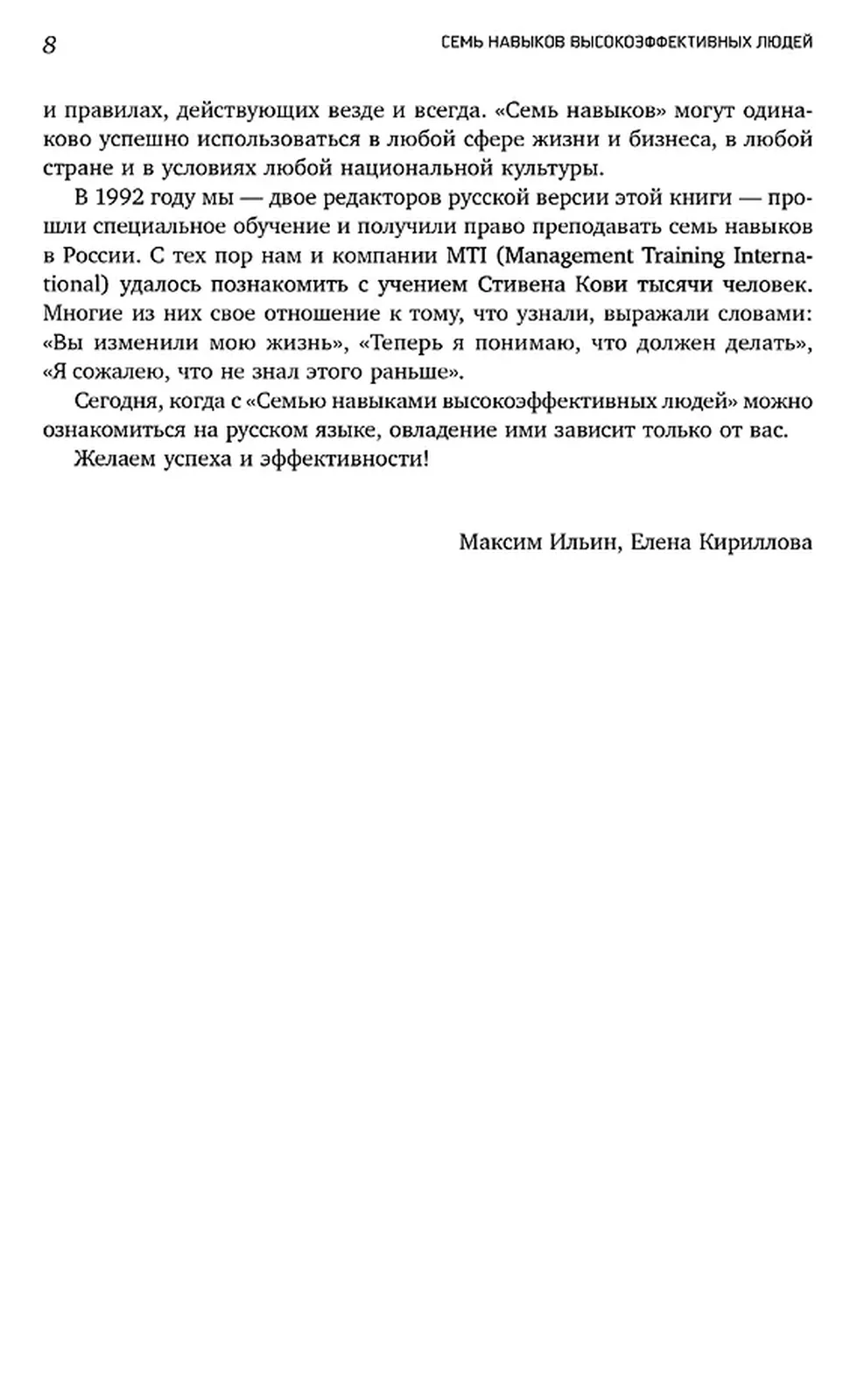 8

СЕМЬ НАВЫКОВ ВЫСОКОЭФФЕКТИВНЫХ ЛЮДЕЙ

и правилах, действующих везде и всегда. «Семь навыков» могут одинаково успешно использоваться в любой сфере жизни и бизнеса, в любой стране и в условиях любой национальной культуры.

В 1992 году мы — двое редакторов русской версии этой книги — прошли специальное обучение и получили право преподавать семь навыков в России. С тех пор нам и компании MTI (Management Training International) удалось познакомить с учением Стивена Кови тысячи человек. Многие из них свое отношение к тому, что узнали, выражали словами: «Вы изменили мою жизнь», «Теперь я понимаю, что должен делать», «Я сожалею, что не знал этого раньше».

Сегодня, когда с «Семью навыками высокоэффективных людей» можно ознакомиться на русском языке, овладение ими зависит только от вас.

Желаем успеха и эффективности!

Максим Ильин, Елена Кириллова